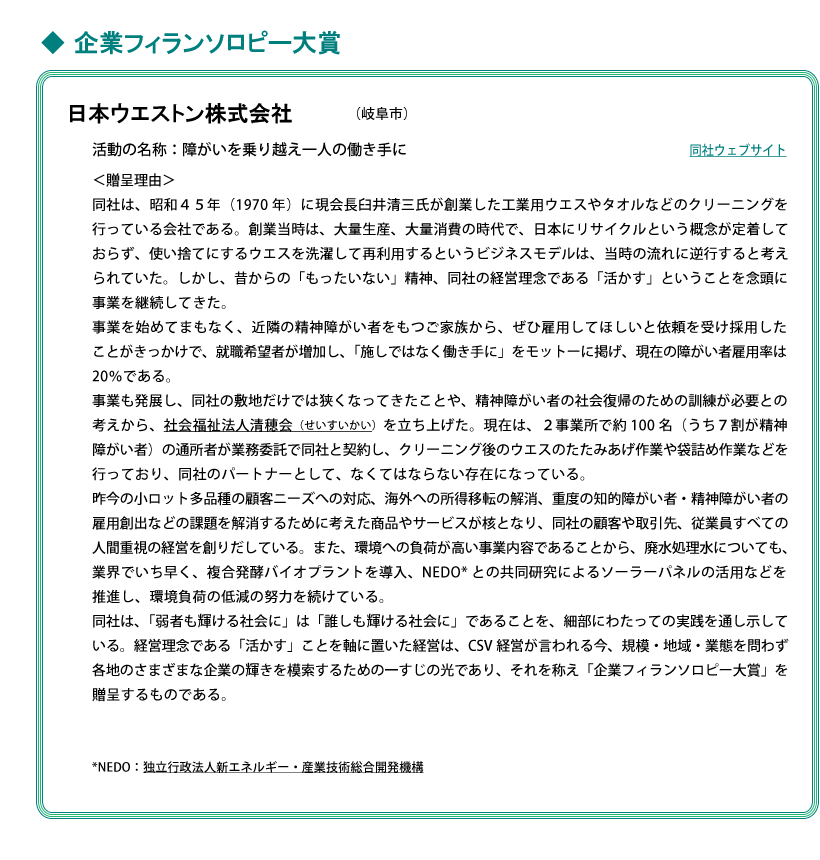 ◆ 企業フィランソロピー大賞

日本ウエストン株式会社 （岐阜市）

活動の名称：障がいを乗り越え一人の働き手に

同社ウェブサイト

＜贈呈理由＞

同社は、昭和４５年（1970年）に現会長臼井清三氏が創業した工業用ウエスやタオルなどのクリーニングを行っている会社である。創業当時は、大量生産、大量消費の時代で、日本にリサイクルという概念が定着しておらず、使い捨てにするウエスを洗濯して再利用するというビジネスモデルは、当時の流れに逆行すると考えられていた。しかし、昔からの「もったいない」精神、同社の経営理念である「活かす」ということを念頭に事業を継続してきた。

事業を始めてまもなく、近隣の精神障がい者をもつご家族から、ぜひ雇用してほしいと依頼を受け採用したことがきっかけで、就職希望者が増加し、「施しではなく働き手に」をモットーに掲げ、現在の障がい者雇用率は20%である。

事業も発展し、同社の敷地だけでは狭くなってきたことや、精神障がい者の社会復帰のための訓練が必要との考えから、社会福祉法人清穂会（せいすいかい）を立ち上げた。現在は、２事業所で約100名（うち７割が精神障がい者）の通所者が業務委託で同社と契約し、クリーニング後のウエスのたたみあげ作業や袋詰め作業などを行っており、同社のパートナーとして、なくてはならない存在になっている。

昨今の小ロット多品種の顧客ニーズへの対応、海外への所得移転の解消、重度の知的障がい者・精神障がい者の雇用創出などの課題を解消するために考えた商品やサービスが核となり、同社の顧客や取引先、従業員すべての人間重視の経営を創りだしている。また、環境への負荷が高い事業内容であることから、廃水処理水についても、業界でいち早く、複合発酵バイオプラントを導入、NEDO*との共同研究によるソーラーパネルの活用などを推進し、環境負荷の低減の努力を続けている。

同社は、「弱者も輝ける社会に」は「誰しも輝ける社会に」であることを、細部にわたっての実践を通し示している。経営理念である「活かす」ことを軸に置いた経営は、CSV経営が言われる今、規模・地域・業態を問わず各地のさまざまな企業の輝きを模索するための一すじの光であり、それを称え「企業フィランソロピー大賞」を贈呈するものである。

*NEDO：独立行政法人新エネルギー・産業技術総合開発機構